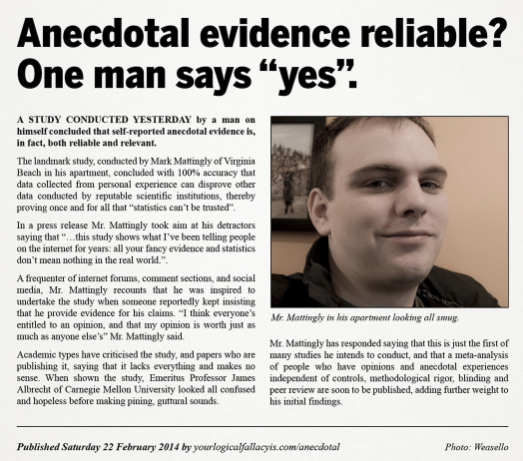 Anecdotal evidence reliable? One man says "yes".

A STUDY CONDUCTED YESTERDAY by a man on himself concluded that self-reported anecdotal evidence is, in fact, both reliable and relevant.

The landmark study, conducted by Mark Mattingly of Virginia Beach in his apartment, concluded with 100% accuracy that data collected from personal experience can disprove other data conducted by reputable scientific institutions, thereby proving once and for all that "statistics can't be trusted".

In a press release Mr. Mattingly took aim at his detractors saying that "…this study shows what I've been telling people on the internet for years: all your fancy evidence and statistics don't mean nothing in the real world.".

A frequenter of internet forums, comment sections, and social media, Mr. Mattingly recounts that he was inspired to undertake the study when someone reportedly kept insisting that he provide evidence for his claims. "I think everyone's entitled to an opinion, and that my opinion is worth just as much as anyone else's" Mr. Mattingly said.

Academic types have criticised the study, and papers who are publishing it, saying that it lacks everything and makes no sense. When shown the study, Emeritus Professor James Albrecht of Carnegie Mellon University looked all confused and hopeless before making pining, guttural sounds.

Mr. Mattingly in his apartment looking all smug.

Mr. Mattingly has responded saying that this is just the first of many studies he intends to conduct, and that a meta-analysis of people who have opinions and anecdotal experiences independent of controls, methodological rigor, blinding and peer review are soon to be published, adding further weight to his initial findings.

Published Saturday 22 February 2014 by yourlogicalfallacyis.com/anecdotal

Photo: Weasello